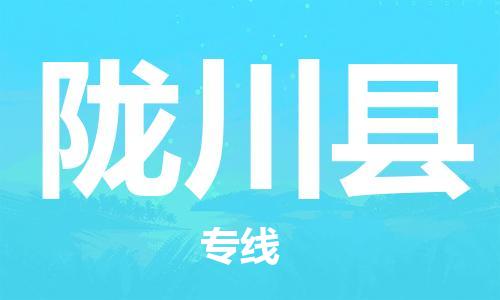 陇川县

专线